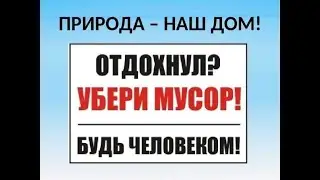 ПРИРОДА – НАШ ДОМ!

ОТДОХНУЛ?
УБЕРИ МУСОР!

БУДЬ ЧЕЛОВЕКОМ!